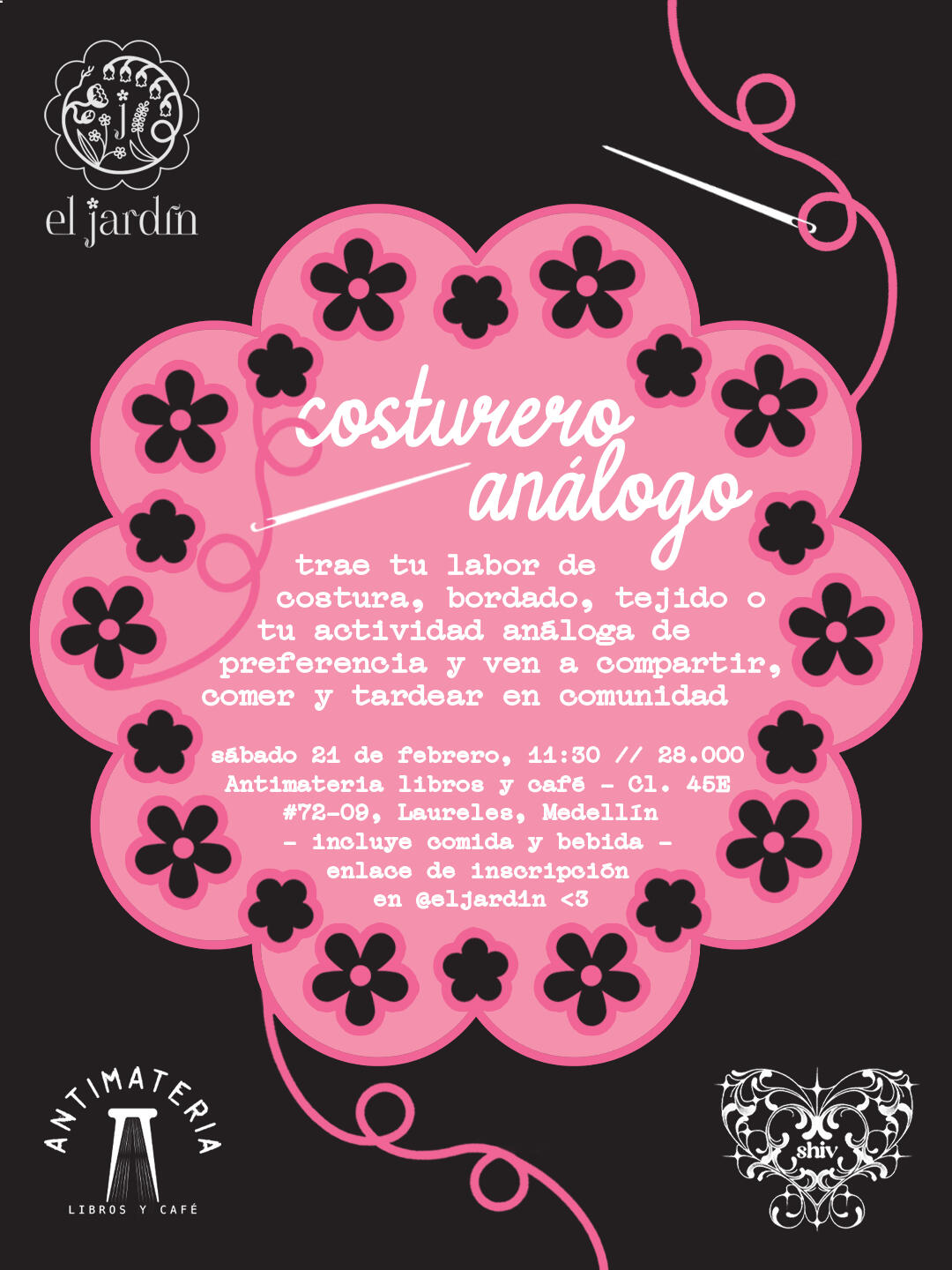 el jardín

costurero análogo

trae tu labor de costura, bordado, tejido o tu actividad análoga de preferencia y ven a compartir, comer y tardear en comunidad

sábado 21 de febrero, 11:30 // 28.000
Antimateria libros y café - Cl. 45E #72-09, Laureles, Medellín
- incluye comida y bebida -
enlace de inscripción
en @eljardin <3

ANTIMATERIA
LIBROS Y CAFÉ

shiv